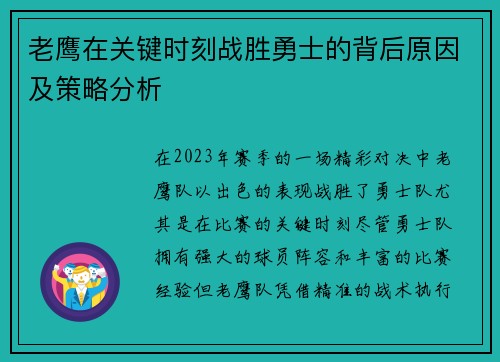 老鹰在关键时刻战胜勇士的背后原因及策略分析

在2023年赛季的一场精彩对决中老鹰队以出色的表现战胜了勇士队尤其是在比赛的关键时刻尽管勇士队拥有强大的球员阵容和丰富的比赛经验但老鹰队凭借精准的战术执行